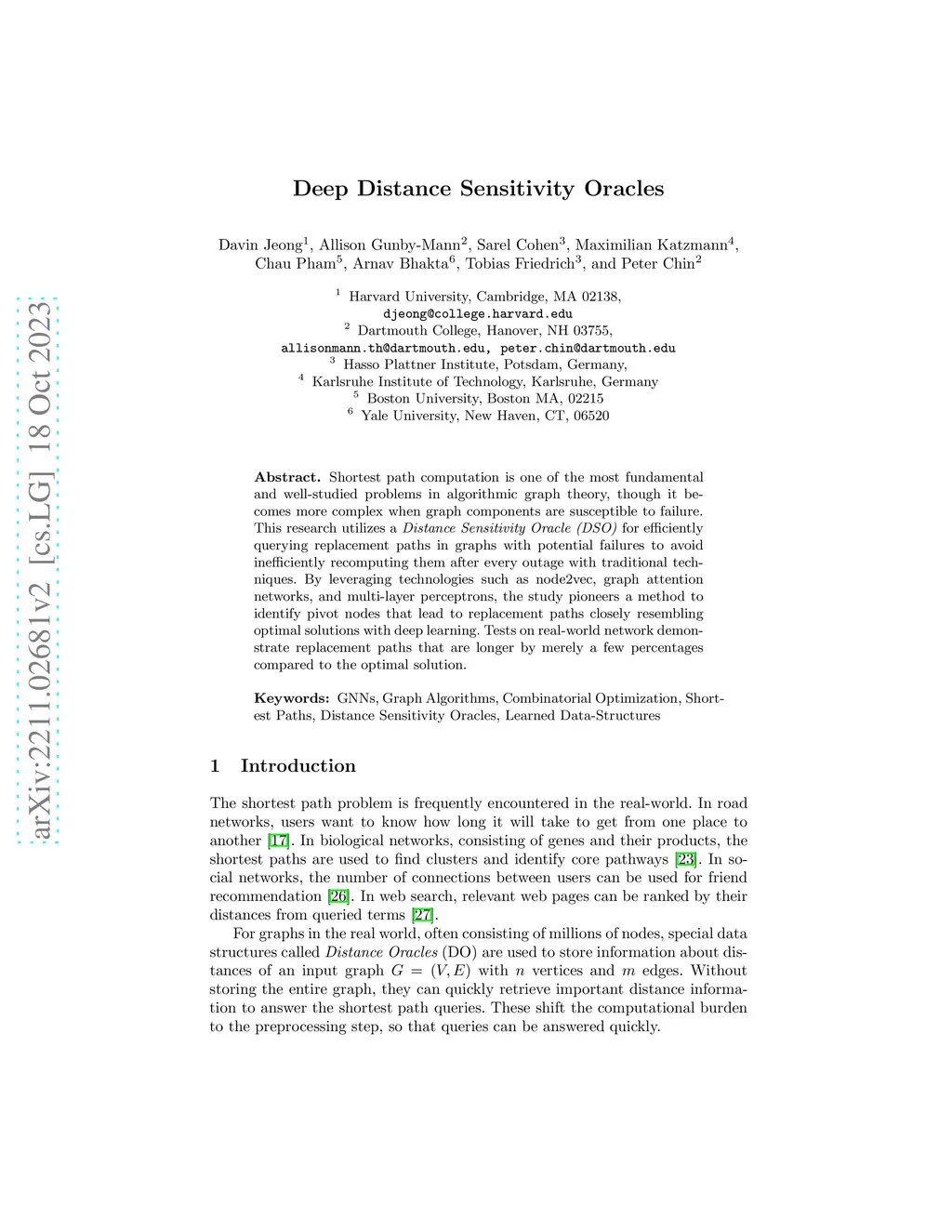 arXiv:2211.02681v2 [cs.LG] 18 Oct 2023

Deep Distance Sensitivity Oracles

Davin Jeong$^1$, Allison Gunby-Mann$^2$, Sarel Cohen$^3$, Maximilian Katzmann$^4$, Chau Pham$^5$, Arnav Bhakta$^6$, Tobias Friedrich$^3$, and Peter Chin$^2$

$^1$ Harvard University, Cambridge, MA 02138, djeong@college.harvard.edu
$^2$ Dartmouth College, Hanover, NH 03755, allisonmann.th@dartmouth.edu, peter.chin@dartmouth.edu
$^3$ Hasso Plattner Institute, Potsdam, Germany,
$^4$ Karlsruhe Institute of Technology, Karlsruhe, Germany
$^5$ Boston University, Boston MA, 02215
$^6$ Yale University, New Haven, CT, 06520

Abstract. Shortest path computation is one of the most fundamental and well-studied problems in algorithmic graph theory, though it becomes more complex when graph components are susceptible to failure. This research utilizes a Distance Sensitivity Oracle (DSO) for efficiently querying replacement paths in graphs with potential failures to avoid inefficiently recomputing them after every outage with traditional techniques. By leveraging technologies such as node2vec, graph attention networks, and multi-layer perceptrons, the study pioneers a method to identify pivot nodes that lead to replacement paths closely resembling optimal solutions with deep learning. Tests on real-world network demonstrate replacement paths that are longer by merely a few percentages compared to the optimal solution.

Keywords: GNNs, Graph Algorithms, Combinatorial Optimization, Shortest Paths, Distance Sensitivity Oracles, Learned Data-Structures

1 Introduction

The shortest path problem is frequently encountered in the real-world. In road networks, users want to know how long it will take to get from one place to another [17]. In biological networks, consisting of genes and their products, the shortest paths are used to find clusters and identify core pathways [23]. In social networks, the number of connections between users can be used for friend recommendation [26]. In web search, relevant web pages can be ranked by their distances from queried terms [27].

For graphs in the real world, often consisting of millions of nodes, special data structures called Distance Oracles (DO) are used to store information about distances of an input graph $G = (V, E)$ with $n$ vertices and $m$ edges. Without storing the entire graph, they can quickly retrieve important distance information to answer the shortest path queries. These shift the computational burden to the preprocessing step, so that queries can be answered quickly.